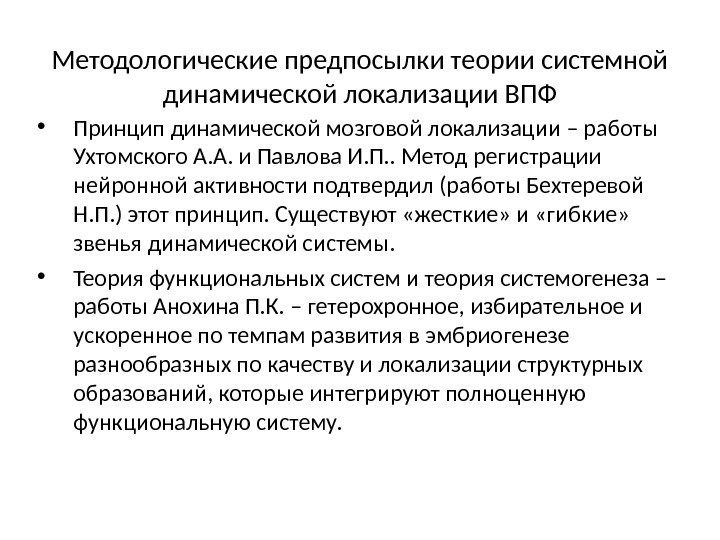 Методологические предпосылки теории системной динамической локализации ВПФ

• Принцип динамической мозговой локализации – работы Ухтомского А.А. и Павлова И.П.. Метод регистрации нейронной активности подтвердил (работы Бехтеревой Н.П.) этот принцип. Существуют «жесткие» и «гибкие» звенья динамической системы.

• Теория функциональных систем и теория системогенеза – работы Анохина П.К. – гетерохронное, избирательное и ускоренное по темпам развития в эмбриогенезе разнообразных по качеству и локализации структурных образований, которые интегрируют полноценную функциональную систему.